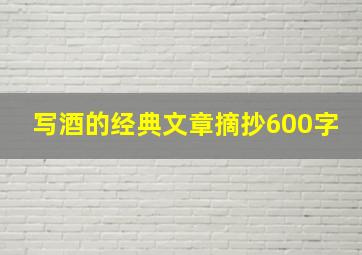 写酒的经典文章摘抄600字